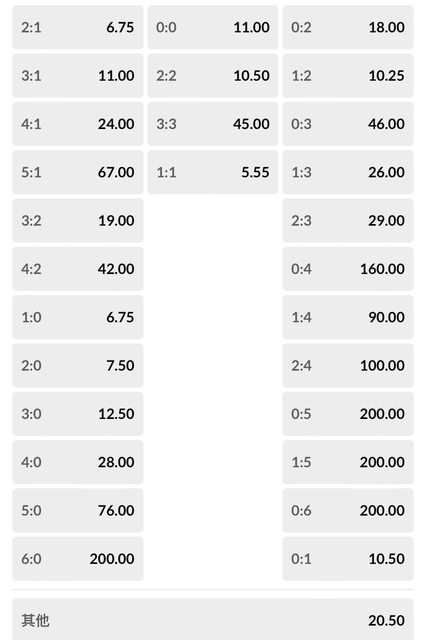 2:1 6.75
3:1 11.00
4:1 24.00
5:1 67.00
3:2 19.00
4:2 42.00
1:0 6.75
2:0 7.50
3:0 12.50
4:0 28.00
5:0 76.00
6:0 200.00

0:0 11.00
2:2 10.50
3:3 45.00
1:1 5.55

0:2 18.00
1:2 10.25
0:3 46.00
1:3 26.00
2:3 29.00
0:4 160.00
1:4 90.00
2:4 100.00
0:5 200.00
1:5 200.00
0:6 200.00
0:1 10.50

其他 20.50